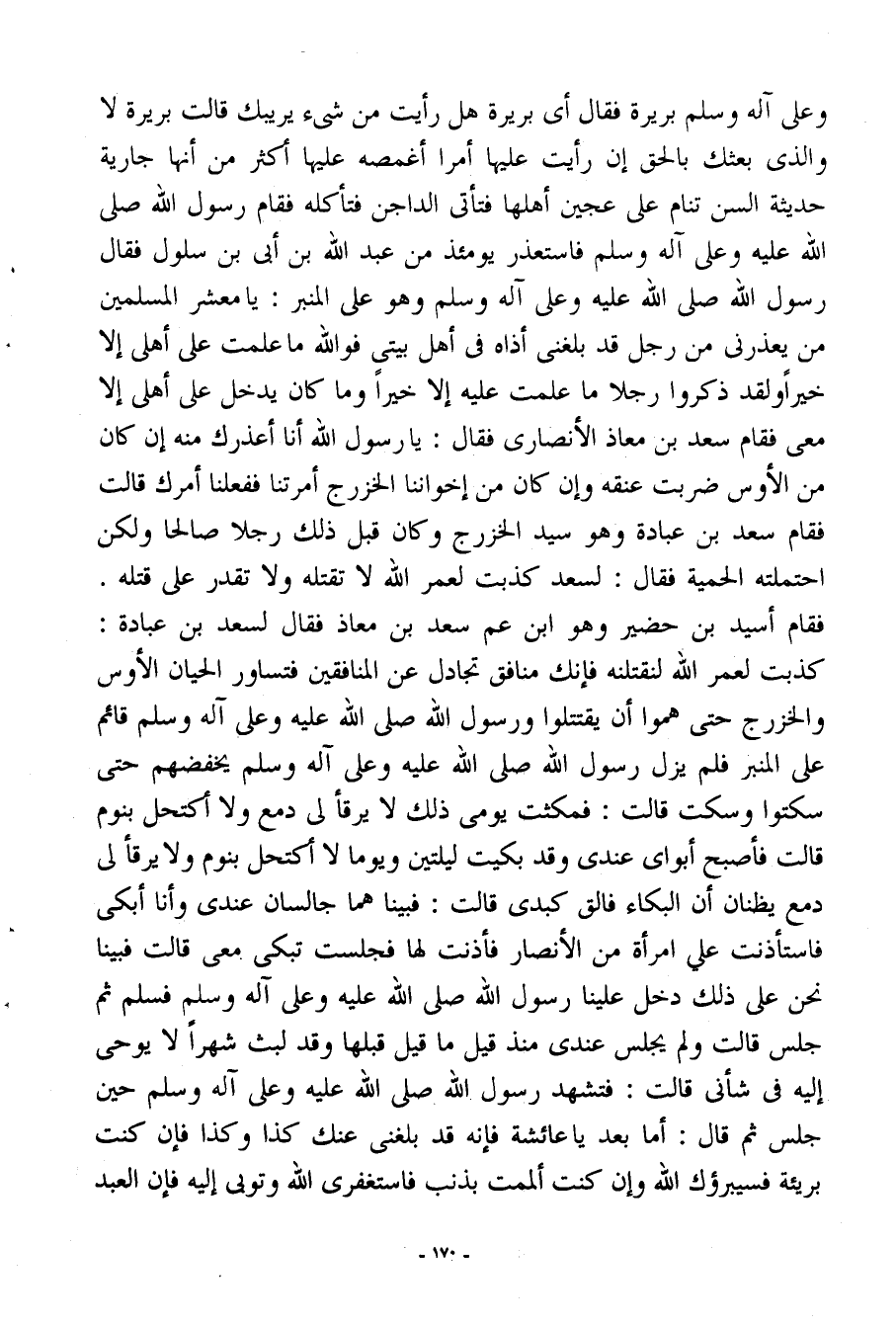 وعلى آله وسلم بريرة فقال أى بريرة هل رأيت من شيء يريبك قالت بريرة لا والذى بعثك بالحق إن رأيت عليها أمرا أغمصه عليها أكثر من أنها جارية حديثة السن تنام على عجين أهلها فتأتى الداجن فتأكله فقام رسول الله صلى الله عليه وعلى آله وسلم فاستعذر يومئذ من عبد الله بن أبى بن سلول فقال رسول الله صلى الله عليه وعلى آله وسلم وهو على المنبر : يامعشر المسلمين من يعذرنى من رجل قد بلغنى أذاه فى أهل بيتى فوالله ماعلمت على أهلى إلا خيراًولقد ذكروا رجلا ما علمت عليه إلا خيراً وما كان يدخل على أهلى إلا معى فقام سعد بن معاذ الأنصارى فقال : يارسول الله أنا أعذرك منه إن كان من الأوس ضربت عنقه وإن كان من إخواننا الخزرج أمرتنا ففعلنا أمرك قالت فقام سعد بن عبادة وهو سيد الخزرج وكان قبل ذلك رجلا صالحا ولكن احتملته الحمية فقال : لسعد كذبت لعمر الله لا تقتله ولا تقدر على قتله . فقام أسيد بن حضير وهو ابن عم سعد بن معاذ فقال لسعد بن عبادة : كذبت لعمر الله لنقتلنه فإنك منافق تجادل عن المنافقين فتساور الحيان الأوس والخزرج حتى هموا أن يقتتلوا ورسول الله صلى الله عليه وعلى آله وسلم قائم على المنبر فلم يزل رسول الله صلى الله عليه وعلى آله وسلم يخفضهم حتى سكتوا وسكت قالت : فمكثت يومى ذلك لا يرقأ لى دمع ولا أكتحل بنوم قالت فأصبح أبواى عندى وقد بكيت ليلتين ويوما لا أكتحل بنوم ولا يرقأ لى دمع يظنان أن البكاء فالق كبدى قالت : فبينا هما جالسان عندى وأنا أبكى فاستأذنت علي امرأة من الأنصار فأذنت لها فجلست تبكى معى قالت فبينا نحن على ذلك دخل علينا رسول الله صلى الله عليه وعلى آله وسلم فسلم ثم جلس قالت ولم يجلس عندى منذ قيل ما قيل قبلها وقد لبث شهراً لا يوحى إليه فى شأنى قالت : فتشهد رسول الله صلى الله عليه وعلى آله وسلم حين جلس ثم قال : أما بعد ياعائشة فإنه قد بلغنى عنك كذا وكذا فإن كنت بريئة فسيبرؤك الله وإن كنت ألممت بذنب فاستغفرى الله وتوبى إليه فإن العبد

- ١٧٠ -